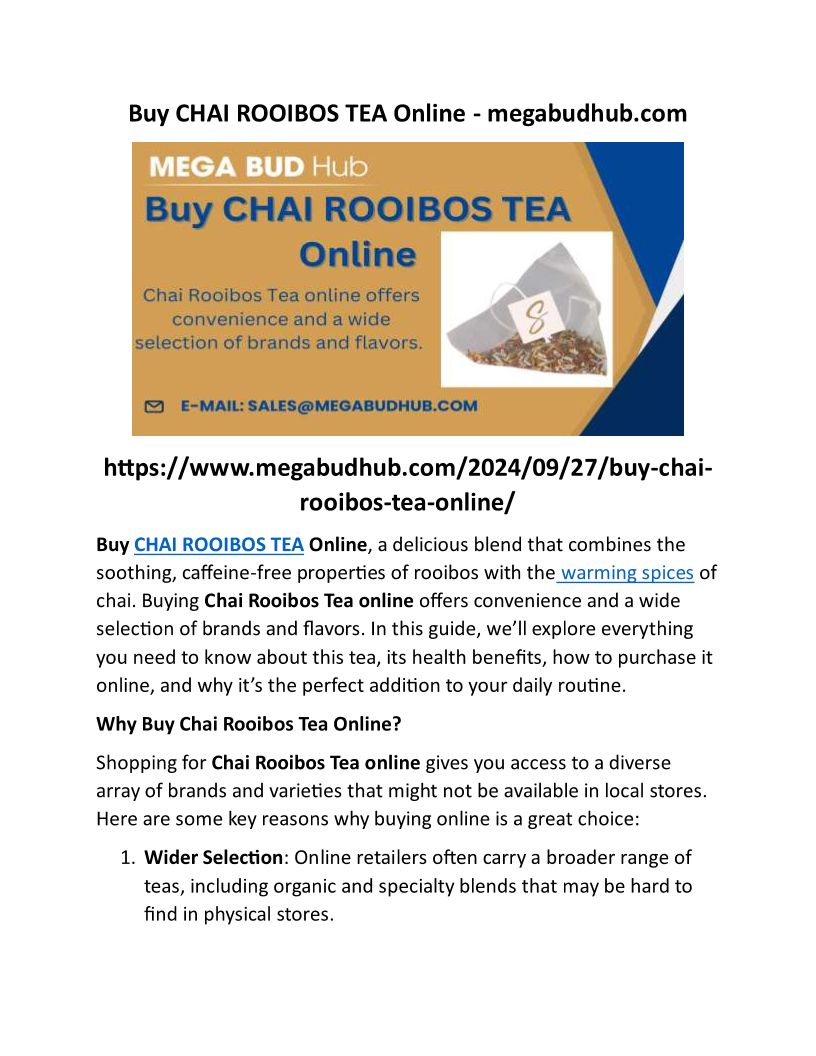 Buy CHAI ROOIBOS TEA Online - megabudhub.com

MEGA BUD Hub

Buy CHAI ROOIBOS TEA Online

Chai Rooibos Tea online offers convenience and a wide selection of brands and flavors.

S

E-MAIL: SALES@MEGABUDHUB.COM

https://www.megabudhub.com/2024/09/27/buy-chai-rooibos-tea-online/

Buy CHAI ROOIBOS TEA Online, a delicious blend that combines the soothing, caffeine-free properties of rooibos with the warming spices of chai. Buying Chai Rooibos Tea online offers convenience and a wide selection of brands and flavors. In this guide, we'll explore everything you need to know about this tea, its health benefits, how to purchase it online, and why it's the perfect addition to your daily routine.

Why Buy Chai Rooibos Tea Online?

Shopping for Chai Rooibos Tea online gives you access to a diverse array of brands and varieties that might not be available in local stores. Here are some key reasons why buying online is a great choice:

1. Wider Selection: Online retailers often carry a broader range of teas, including organic and specialty blends that may be hard to find in physical stores.